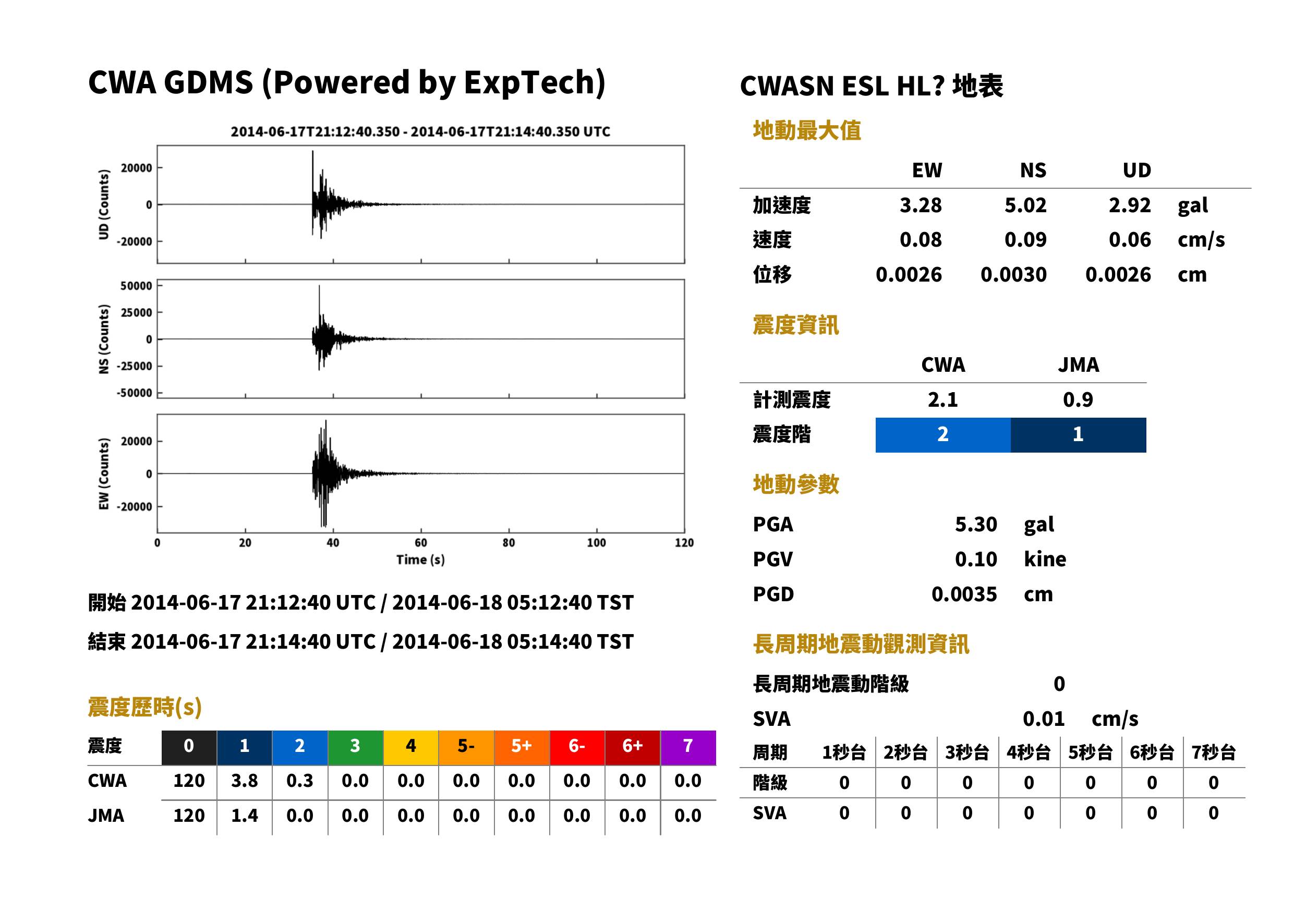 CWA GDMS (Powered by ExpTech)

2014-06-17T21:12:40.350 - 2014-06-17T21:14:40.350 UTC

UD (Counts)
20000
0
-20000

NS (Counts)
50000
25000
0
-25000
-50000

EW (Counts)
20000
0
-20000

0 20 40 60 80 100 120
Time (s)

開始 2014-06-17 21:12:40 UTC / 2014-06-18 05:12:40 TST

結束 2014-06-17 21:14:40 UTC / 2014-06-18 05:14:40 TST

震度歷時(s)

| 震度 | 0 | 1 | 2 | 3 | 4 | 5- | 5+ | 6- | 6+ | 7 |
|---|---|---|---|---|---|---|---|---|---|---|
| CWA | 120 | 3.8 | 0.3 | 0.0 | 0.0 | 0.0 | 0.0 | 0.0 | 0.0 | 0.0 |
| JMA | 120 | 1.4 | 0.0 | 0.0 | 0.0 | 0.0 | 0.0 | 0.0 | 0.0 | 0.0 |

CWASN ESL HL? 地表

地動最大值

|  | EW | NS | UD |  |
|---|---|---|---|---|
| 加速度 | 3.28 | 5.02 | 2.92 | gal |
| 速度 | 0.08 | 0.09 | 0.06 | cm/s |
| 位移 | 0.0026 | 0.0030 | 0.0026 | cm |

震度資訊

|  | CWA | JMA |
|---|---|---|
| 計測震度 | 2.1 | 0.9 |
| 震度階 | 2 | 1 |

地動參數

PGA 5.30 gal
PGV 0.10 kine
PGD 0.0035 cm

長周期地震動觀測資訊

長周期地震動階級 0
SVA 0.01 cm/s

| 周期 | 1秒台 | 2秒台 | 3秒台 | 4秒台 | 5秒台 | 6秒台 | 7秒台 |
|---|---|---|---|---|---|---|---|
| 階級 | 0 | 0 | 0 | 0 | 0 | 0 | 0 |
| SVA | 0 | 0 | 0 | 0 | 0 | 0 | 0 |